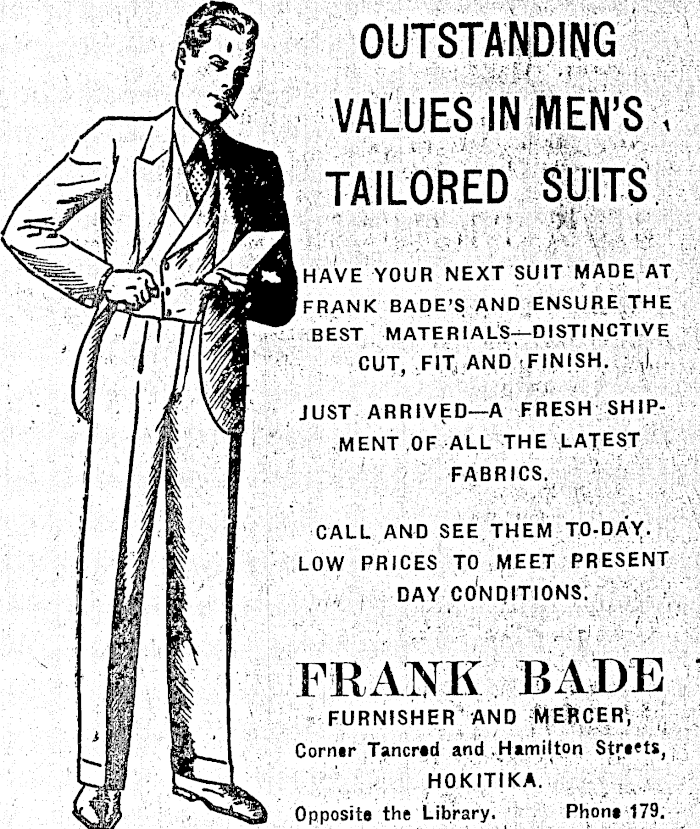 OUTSTANDING VALUES IN MEN'S TAILORED SUITS

HAVE YOUR NEXT SUIT MADE AT FRANK BADE'S AND ENSURE THE BEST MATERIALS—DISTINCTIVE CUT, FIT AND FINISH.

JUST ARRIVED—A FRESH SHIPMENT OF ALL THE LATEST FABRICS.

CALL AND SEE THEM TO-DAY. LOW PRICES TO MEET PRESENT DAY CONDITIONS.

FRANK BADE
FURNISHER AND MERCER,
Corner Tancred and Hamilton Streets,
HOKITIKA.
Opposite the Library. Phone 179.